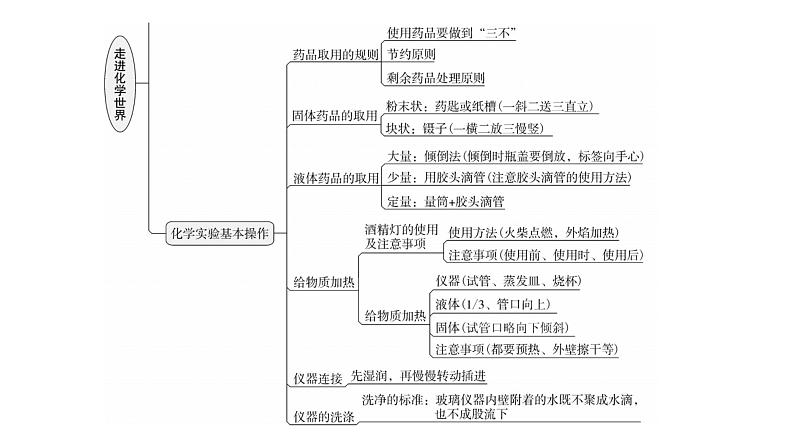 走进化学世界

化学实验基本操作

药品取用的规则
使用药品要做到“三不”
节约原则
剩余药品处理原则

固体药品的取用
粉末状：药匙或纸槽（一斜二送三直立）
块状：镊子（一横二放三慢竖）

液体药品的取用
大量：倾倒法（倾倒时瓶盖要倒放、标签向手心）
少量：用胶头滴管（注意胶头滴管的使用方法）
定量：量筒+胶头滴管

给物质加热
酒精灯的使用及注意事项
使用方法（火柴点燃、外焰加热）
注意事项（使用前、使用时、使用后）
给物质加热
仪器（试管、蒸发皿、烧杯）
液体（1/3、管口向上）
固体（试管口略向下倾斜）
注意事项（都要预热、外壁擦干等）

仪器连接
先湿润，再慢慢转动插进

仪器的洗涤
洗净的标准：玻璃仪器内壁附着的水既不聚成水滴，也不成股流下